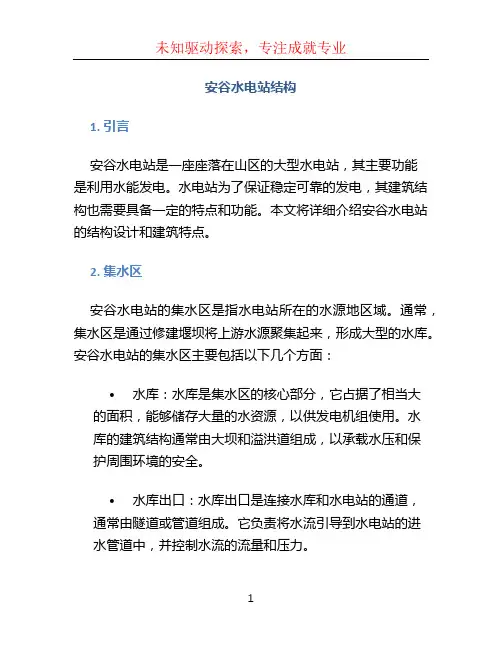 未知驱动探索，专注成就专业

安谷水电站结构

1. 引言

安谷水电站是一座座落在山区的大型水电站，其主要功能是利用水能发电。水电站为了保证稳定可靠的发电，其建筑结构也需要具备一定的特点和功能。本文将详细介绍安谷水电站的结构设计和建筑特点。

2. 集水区

安谷水电站的集水区是指水电站所在的水源地区域。通常，集水区是通过修建堰坝将上游水源聚集起来，形成大型的水库。安谷水电站的集水区主要包括以下几个方面：

• 水库：水库是集水区的核心部分，它占据了相当大的面积，能够储存大量的水资源，以供发电机组使用。水库的建筑结构通常由大坝和溢洪道组成，以承载水压和保护周围环境的安全。

• 水库出口：水库出口是连接水库和水电站的通道，通常由隧道或管道组成。它负责将水流引导到水电站的进水管道中，并控制水流的流量和压力。

1